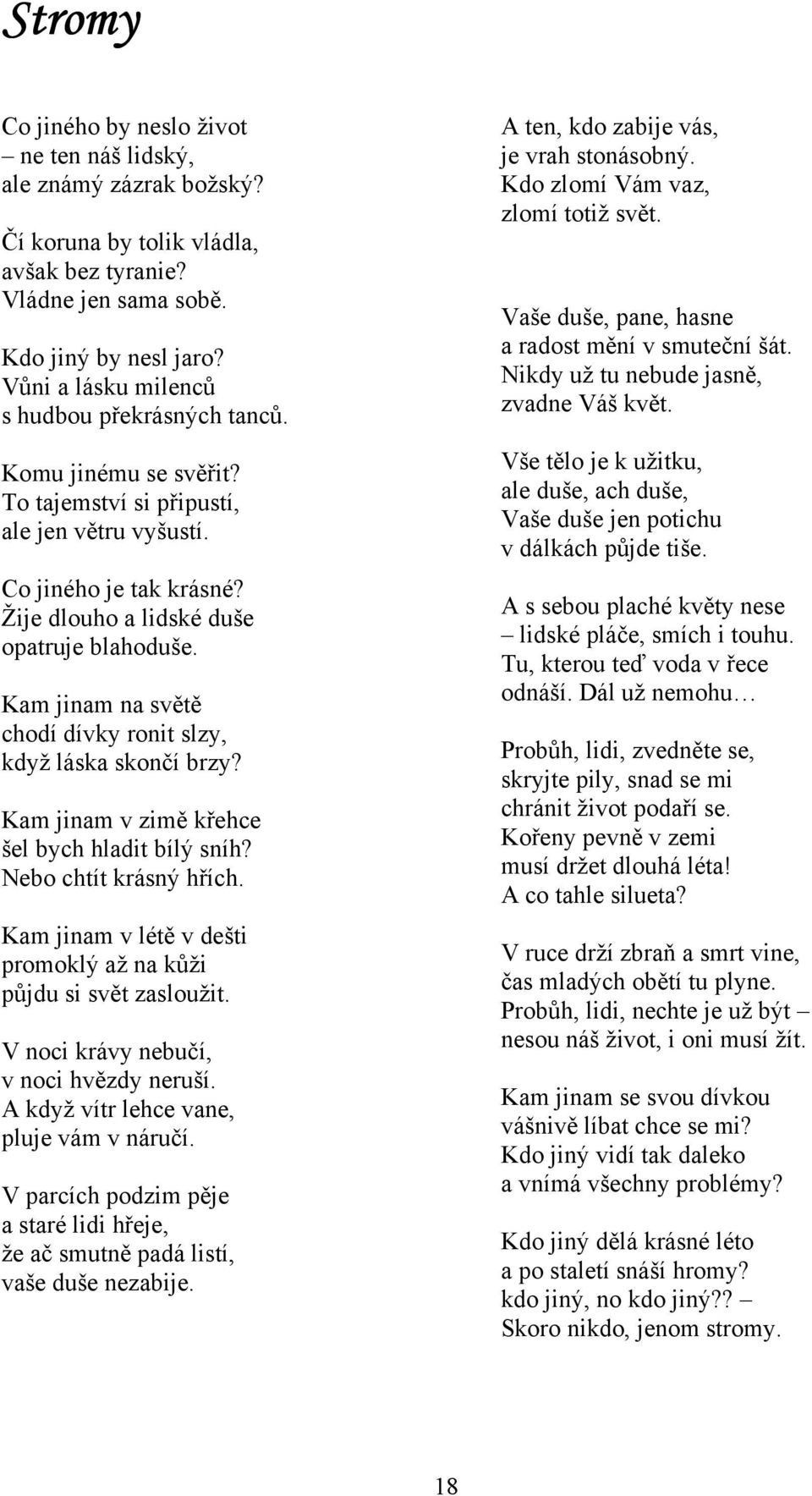 Stromy

Co jiného by neslo život
– ne ten náš lidský,
ale známý zázrak božský?

Čí koruna by tolik vládla,
avšak bez tyranie?
Vládne jen sama sobě.

Kdo jiný by nesl jaro?
Vůni a lásku milenců
s hudbou překrásných tanců.

Komu jinému se svěřit?
To tajemství si připustí,
ale jen větru vyšustí.

Co jiného je tak krásné?
Žije dlouho a lidské duše
opatruje blahoduše.

Kam jinam na světě
chodí dívky ronit slzy,
když láska skončí brzy?

Kam jinam v zimě křehce
šel bych hladit bílý sníh?
Nebo chtít krásný hřích.

Kam jinam v létě v dešti
promoklý až na kůži
půjdu si svět zasloužit.

V noci krávy nebučí,
v noci hvězdy neruší.
A když vítr lehce vane,
pluje vám v náručí.

V parcích podzim pěje
a staré lidi hřeje,
že ač smutně padá listí,
vaše duše nezabije.

A ten, kdo zabije vás,
je vrah stonásobný.
Kdo zlomí Vám vaz,
zlomí totiž svět.

Vaše duše, pane, hasne
a radost mění v smuteční šát.
Nikdy už tu nebude jasně,
zvadne Váš květ.

Vše tělo je k užitku,
ale duše, ach duše,
Vaše duše jen potichu
v dálkách půjde tiše.

A s sebou plaché květy nese
– lidské pláče, smích i touhu.
Tu, kterou teď voda v řece
odnáší. Dál už nemohu…

Probůh, lidi, zvedněte se,
skryjte pily, snad se mi
chránit život podaří se.
Kořeny pevně v zemi
musí držet dlouhá léta!
A co tahle silueta?

V ruce drží zbraň a smrt vine,
čas mladých obětí tu plyne.
Probůh, lidi, nechte je už být –
nesou náš život, i oni musí žít.

Kam jinam se svou dívkou
vášnivě líbat chce se mi?
Kdo jiný vidí tak daleko
a vnímá všechny problémy?

Kdo jiný dělá krásné léto
a po staletí snáší hromy?
kdo jiný, no kdo jiný?? –
Skoro nikdo, jenom stromy.

18